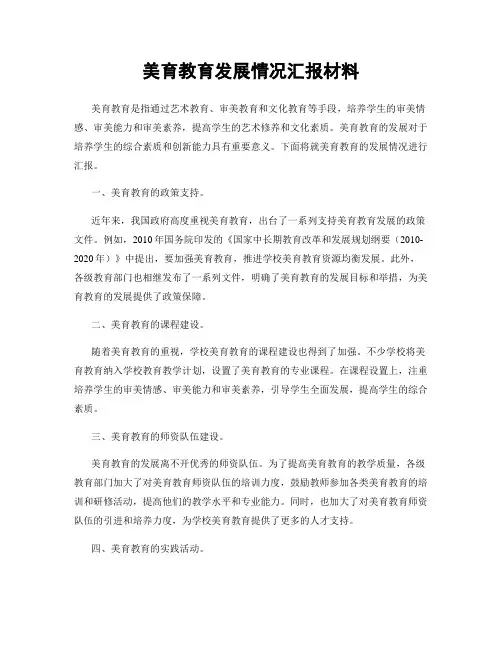 美育教育发展情况汇报材料

美育教育是指通过艺术教育、审美教育和文化教育等手段，培养学生的审美情感、审美能力和审美素养，提高学生的艺术修养和文化素质。美育教育的发展对于培养学生的综合素质和创新能力具有重要意义。下面将就美育教育的发展情况进行汇报。

一、美育教育的政策支持。

近年来，我国政府高度重视美育教育，出台了一系列支持美育教育发展的政策文件。例如，2010年国务院印发的《国家中长期教育改革和发展规划纲要（2010-2020年）》中提出，要加强美育教育，推进学校美育教育资源均衡发展。此外，各级教育部门也相继发布了一系列文件，明确了美育教育的发展目标和举措，为美育教育的发展提供了政策保障。

二、美育教育的课程建设。

随着美育教育的重视，学校美育教育的课程建设也得到了加强。不少学校将美育教育纳入学校教育教学计划，设置了美育教育的专业课程。在课程设置上，注重培养学生的审美情感、审美能力和审美素养，引导学生全面发展，提高学生的综合素质。

三、美育教育的师资队伍建设。

美育教育的发展离不开优秀的师资队伍。为了提高美育教育的教学质量，各级教育部门加大了对美育教育师资队伍的培训力度，鼓励教师参加各类美育教育的培训和研修活动，提高他们的教学水平和专业能力。同时，也加大了对美育教育师资队伍的引进和培养力度，为学校美育教育提供了更多的人才支持。

四、美育教育的实践活动。